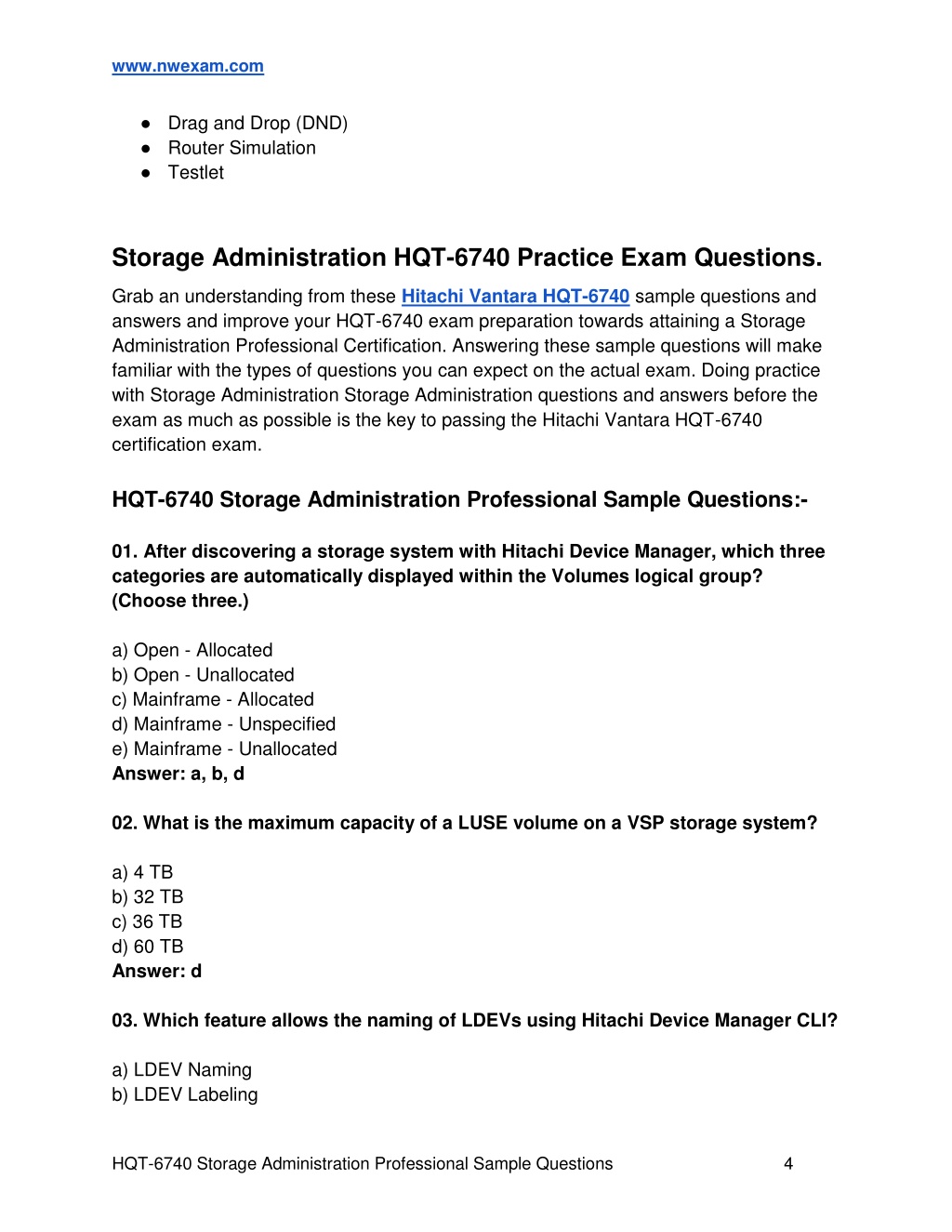 www.nwexam.com

● Drag and Drop (DND)
● Router Simulation
● Testlet

Storage Administration HQT-6740 Practice Exam Questions.

Grab an understanding from these Hitachi Vantara HQT-6740 sample questions and answers and improve your HQT-6740 exam preparation towards attaining a Storage Administration Professional Certification. Answering these sample questions will make familiar with the types of questions you can expect on the actual exam. Doing practice with Storage Administration Storage Administration questions and answers before the exam as much as possible is the key to passing the Hitachi Vantara HQT-6740 certification exam.

HQT-6740 Storage Administration Professional Sample Questions:-

01. After discovering a storage system with Hitachi Device Manager, which three categories are automatically displayed within the Volumes logical group? (Choose three.)

a) Open - Allocated
b) Open - Unallocated
c) Mainframe - Allocated
d) Mainframe - Unspecified
e) Mainframe - Unallocated
Answer: a, b, d

02. What is the maximum capacity of a LUSE volume on a VSP storage system?

a) 4 TB
b) 32 TB
c) 36 TB
d) 60 TB
Answer: d

03. Which feature allows the naming of LDEVs using Hitachi Device Manager CLI?

a) LDEV Naming
b) LDEV Labeling

HQT-6740 Storage Administration Professional Sample Questions 4